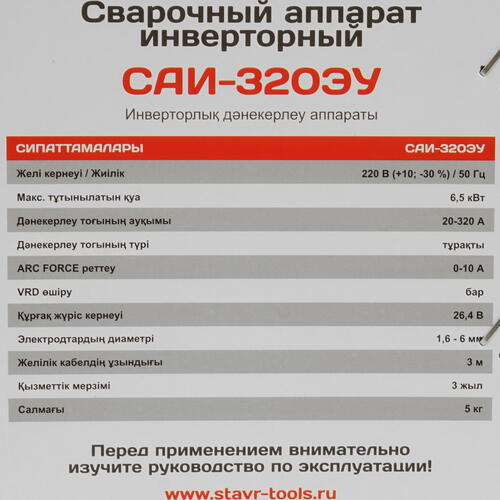 Сварочный аппарат инверторный

САИ-320ЭУ

Инверторлық дәнекерлеу аппараты

| СИПАТТАМАЛАРЫ | САИ-320ЭУ |
|---|---|
| Желі кернеуі / Жиілік | 220 В (+10; -30 %) / 50 Гц |
| Макс. тұтынылатын қуа | 6,5 кВт |
| Дәнекерлеу тоғының ауқымы | 20-320 А |
| Дәнекерлеу тоғының түрі | тұрақты |
| ARC FORCE реттеу | 0-10 А |
| VRD өшіру | бар |
| Құрғақ жүріс кернеуі | 26,4 В |
| Электродтардың диаметрі | 1,6 - 6 мм |
| Желілік кабелдің ұзындығы | 3 м |
| Қызметтік мерзімі | 3 жыл |
| Салмағы | 5 кг |

Перед применением внимательно изучите руководство по эксплуатации!

www.stavr-tools.ru